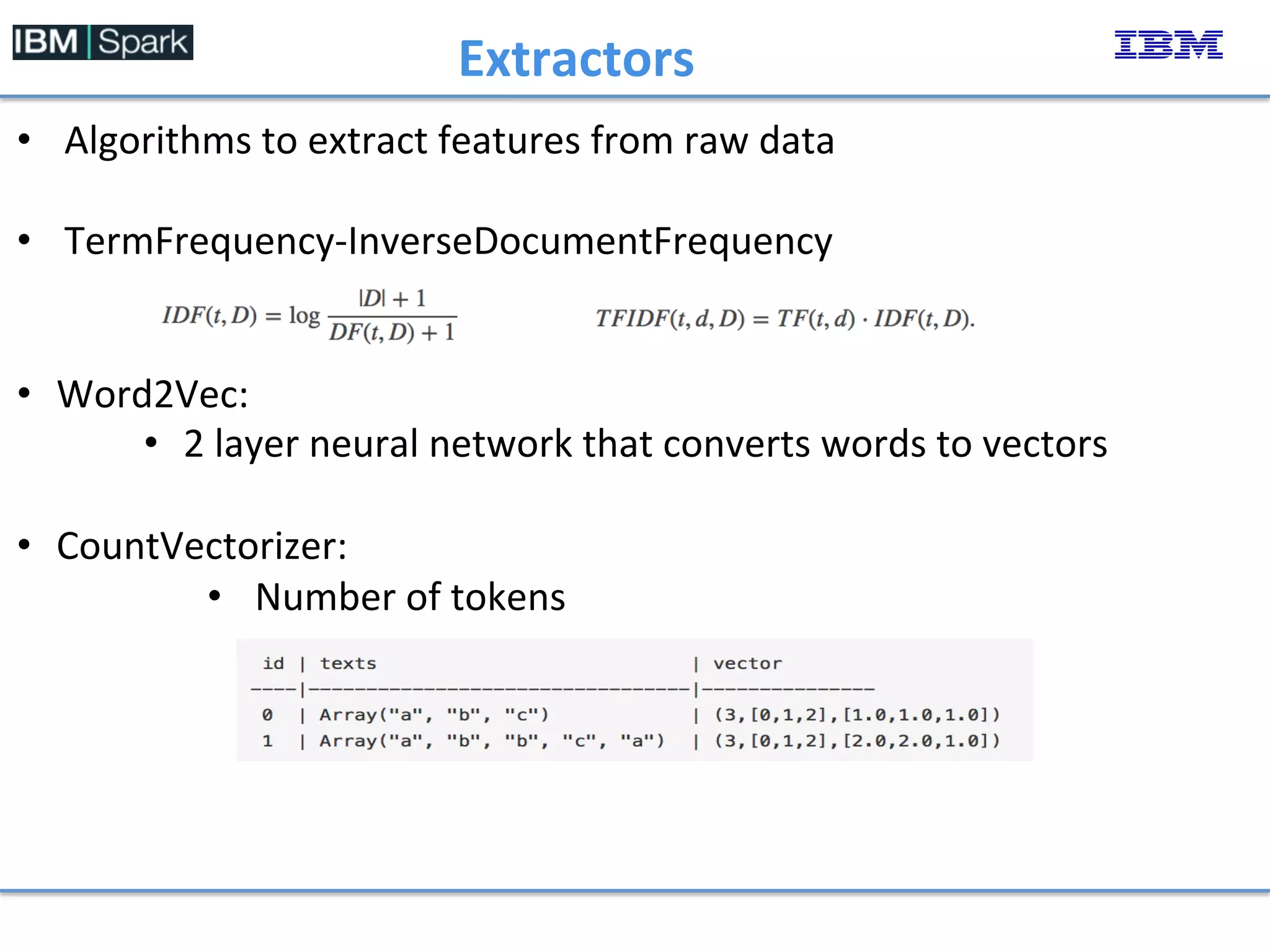 IBM | Spark

Extractors

IBM

• Algorithms to extract features from raw data

• TermFrequency-InverseDocumentFrequency

$IDF(t, D) = \log \frac{|D| + 1}{DF(t, D) + 1}$ $TFIDF(t, d, D) = TF(t, d) \cdot IDF(t, D).$

• Word2Vec:
  • 2 layer neural network that converts words to vectors

• CountVectorizer:
  • Number of tokens

| id | texts | vector |
|---|---|---|
| 0 | Array("a", "b", "c") | (3,[0,1,2],[1.0,1.0,1.0]) |
| 1 | Array("a", "b", "b", "c", "a") | (3,[0,1,2],[2.0,2.0,1.0]) |